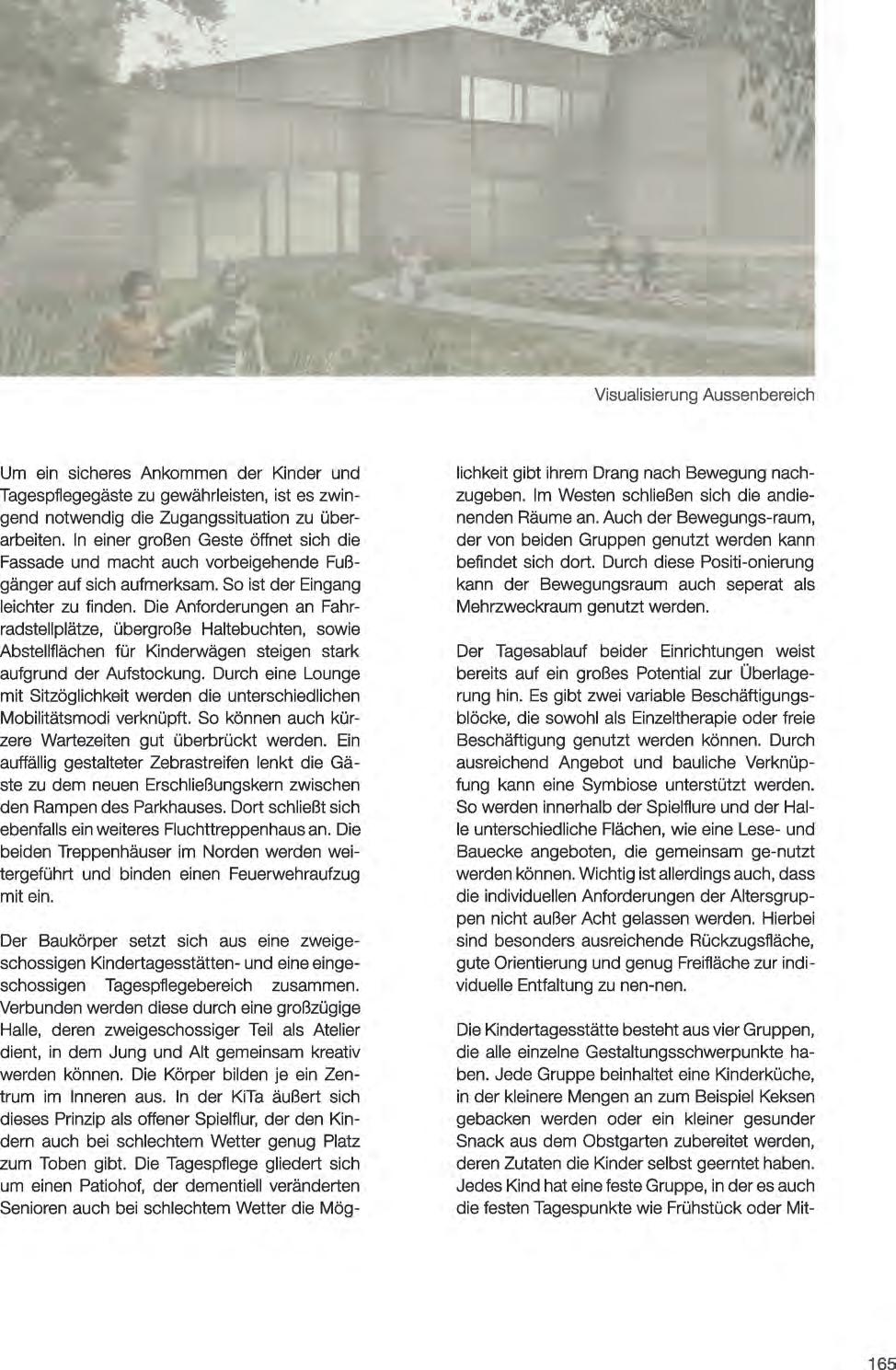 Visualisierung Aussenbereich

Um ein sicheres Ankommen der Kinder und Tagespflegegäste zu gewährleisten, ist es zwingend notwendig die Zugangssituation zu überarbeiten. In einer großen Geste öffnet sich die Fassade und macht auch vorbeigehende Fußgänger auf sich aufmerksam. So ist der Eingang leichter zu finden. Die Anforderungen an Fahrradstellplätze, übergroße Haltebuchten, sowie Abstellflächen für Kinderwägen steigen stark aufgrund der Aufstockung. Durch eine Lounge mit Sitzöglichkeit werden die unterschiedlichen Mobilitätsmodi verknüpft. So können auch kürzere Wartezeiten gut überbrückt werden. Ein auffällig gestalteter Zebrastreifen lenkt die Gäste zu dem neuen Erschließungskern zwischen den Rampen des Parkhauses. Dort schließt sich ebenfalls ein weiteres Fluchttreppenhaus an. Die beiden Treppenhäuser im Norden werden weitergeführt und binden einen Feuerwehraufzug mit ein.

Der Baukörper setzt sich aus eine zweigeschossigen Kindertagesstätten- und eine eingeschossigen Tagespflegebereich zusammen. Verbunden werden diese durch eine großzügige Halle, deren zweigeschossiger Teil als Atelier dient, in dem Jung und Alt gemeinsam kreativ werden können. Die Körper bilden je ein Zentrum im Inneren aus. In der KiTa äußert sich dieses Prinzip als offener Spielflur, der den Kindern auch bei schlechtem Wetter genug Platz zum Toben gibt. Die Tagespflege gliedert sich um einen Patiohof, der dementiell veränderten Senioren auch bei schlechtem Wetter die Möglichkeit gibt ihrem Drang nach Bewegung nachzugeben. Im Westen schließen sich die andienenden Räume an. Auch der Bewegungs-raum, der von beiden Gruppen genutzt werden kann befindet sich dort. Durch diese Positi-onierung kann der Bewegungsraum auch seperat als Mehrzweckraum genutzt werden.

Der Tagesablauf beider Einrichtungen weist bereits auf ein großes Potential zur Überlagerung hin. Es gibt zwei variable Beschäftigungsblöcke, die sowohl als Einzeltherapie oder freie Beschäftigung genutzt werden können. Durch ausreichend Angebot und bauliche Verknüpfung kann eine Symbiose unterstützt werden. So werden innerhalb der Spielflure und der Halle unterschiedliche Flächen, wie eine Lese- und Bauecke angeboten, die gemeinsam ge-nutzt werden können. Wichtig ist allerdings auch, dass die individuellen Anforderungen der Altersgruppen nicht außer Acht gelassen werden. Hierbei sind besonders ausreichende Rückzugsfläche, gute Orientierung und genug Freifläche zur individuelle Entfaltung zu nen-nen.

Die Kindertagesstätte besteht aus vier Gruppen, die alle einzelne Gestaltungsschwerpunkte haben. Jede Gruppe beinhaltet eine Kinderküche, in der kleinere Mengen an zum Beispiel Keksen gebacken werden oder ein kleiner gesunder Snack aus dem Obstgarten zubereitet werden, deren Zutaten die Kinder selbst geerntet haben. Jedes Kind hat eine feste Gruppe, in der es auch die festen Tagespunkte wie Frühstück oder Mit-

165